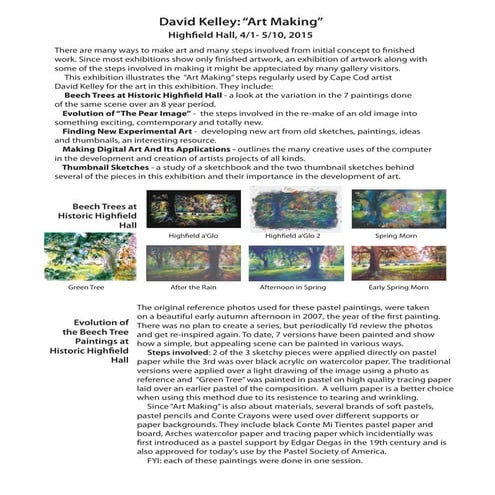 David Kelley: "Art Making"
Highfield Hall, 4/1- 5/10, 2015

There are many ways to make art and many steps involved from initial concept to finished work. Since most exhibitions show only finished artwork, an exhibition of artwork along with some of the steps involved in making it might be appteciated by many gallery visitors.
This exhibition illustrates the "Art Making" steps regularly used by Cape Cod artist David Kelley for the art in this exhibition. They include:
Beech Trees at Historic Highfield Hall - a look at the variation in the 7 paintings done of the same scene over an 8 year period.
Evolution of "The Pear Image" - the steps involved in the re-make of an old image into something exciting, comtemporary and totally new.
Finding New Experimental Art - developing new art from old sketches, paintings, ideas and thumbnails, an interesting resource.
Making Digital Art And Its Applications - outlines the many creative uses of the computer in the development and creation of artists projects of all kinds.
Thumbnail Sketches - a study of a sketchbook and the two thumbnail sketches behind several of the pieces in this exhibition and their importance in the development of art.

Beech Trees at Historic Highfield Hall

Highfield a'Glo

Highfield a'Glo 2

Spring Morn

Green Tree

After the Rain

Afternoon in Spring

Early Spring Morn

Evolution of the Beech Tree Paintings at Historic Highfield Hall

The original reference photos used for these pastel paintings, were taken on a beautiful early autumn afternoon in 2007, the year of the first painting. There was no plan to create a series, but periodically I'd review the photos and get re-inspired again. To date, 7 versions have been painted and show how a simple, but appealing scene can be painted in various ways.
Steps involved: 2 of the 3 sketchy pieces were applied directly on pastel paper while the 3rd was over black acrylic on watercolor paper. The traditional versions were applied over a light drawing of the image using a photo as reference and "Green Tree" was painted in pastel on high quality tracing paper laid over an earlier pastel of the composition. A vellum paper is a better choice when using this method due to its resistence to tearing and wrinkling.
Since "Art Making" is also about materials, several brands of soft pastels, pastel pencils and Conte Crayons were used over different supports or paper backgrounds. They include black Conte Mi Tientes pastel paper and board, Arches watercolor paper and tracing paper which incidentially was first introduced as a pastel support by Edgar Degas in the 19th century and is also approved for today's use by the Pastel Society of America.
FYI: each of these paintings were done in one session.